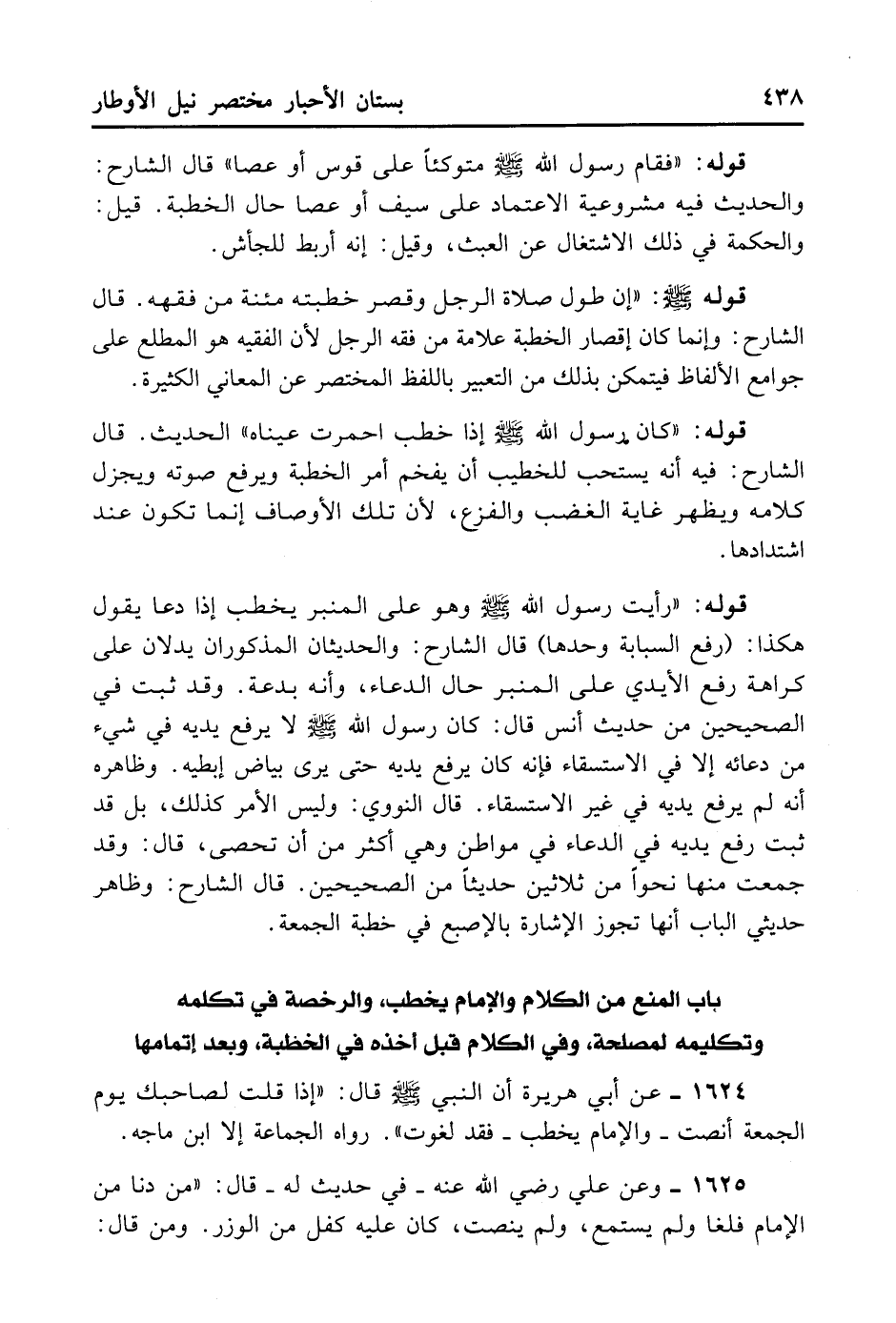 ٤٣٨ بستان الأحبار مختصر نيل الأوطار

قوله: «فقام رسول الله ﷺ متوكئاً على قوس أو عصا» قال الشارح: والحديث فيه مشروعية الاعتماد على سيف أو عصا حال الخطبة. قيل: والحكمة في ذلك الاشتغال عن العبث، وقيل: إنه أربط للجأش.

قوله ﷺ: «إن طول صلاة الرجل وقصر خطبته مئنة من فقهه. قال الشارح: وإنما كان إقصار الخطبة علامة من فقه الرجل لأن الفقيه هو المطلع على جوامع الألفاظ فيتمكن بذلك من التعبير باللفظ المختصر عن المعاني الكثيرة.

قوله: «كان رسول الله ﷺ إذا خطب احمرت عيناه» الحديث. قال الشارح: فيه أنه يستحب للخطيب أن يفخم أمر الخطبة ويرفع صوته ويجزل كلامه ويظهر غاية الغضب والفزع، لأن تلك الأوصاف إنما تكون عند اشتدادها.

قوله: «رأيت رسول الله ﷺ وهو على المنبر يخطب إذا دعا يقول هكذا: (رفع السبابة وحدها) قال الشارح: والحديثان المذكوران يدلان على كراهة رفع الأيدي على المنبر حال الدعاء، وأنه بدعة. وقد ثبت في الصحيحين من حديث أنس قال: كان رسول الله ﷺ لا يرفع يديه في شيء من دعائه إلا في الاستسقاء فإنه كان يرفع يديه حتى يرى بياض إبطيه. وظاهره أنه لم يرفع يديه في غير الاستسقاء. قال النووي: وليس الأمر كذلك، بل قد ثبت رفع يديه في الدعاء في مواطن وهي أكثر من أن تحصى، قال: وقد جمعت منها نحواً من ثلاثين حديثاً من الصحيحين. قال الشارح: وظاهر حديثي الباب أنها تجوز الإشارة بالإصبع في خطبة الجمعة.

باب المنع من الكلام والإمام يخطب، والرخصة في تكلمه وتكليمه لمصلحة، وفي الكلام قبل أخذه في الخطبة، وبعد إتمامها

١٦٢٤ ـ عن أبي هريرة أن النبي ﷺ قال: «إذا قلت لصاحبك يوم الجمعة أنصت ـ والإمام يخطب ـ فقد لغوت». رواه الجماعة إلا ابن ماجه.

١٦٢٥ ـ وعن علي رضي الله عنه ـ في حديث له ـ قال: «من دنا من الإمام فلغا ولم يستمع، ولم ينصت، كان عليه كفل من الوزر. ومن قال: